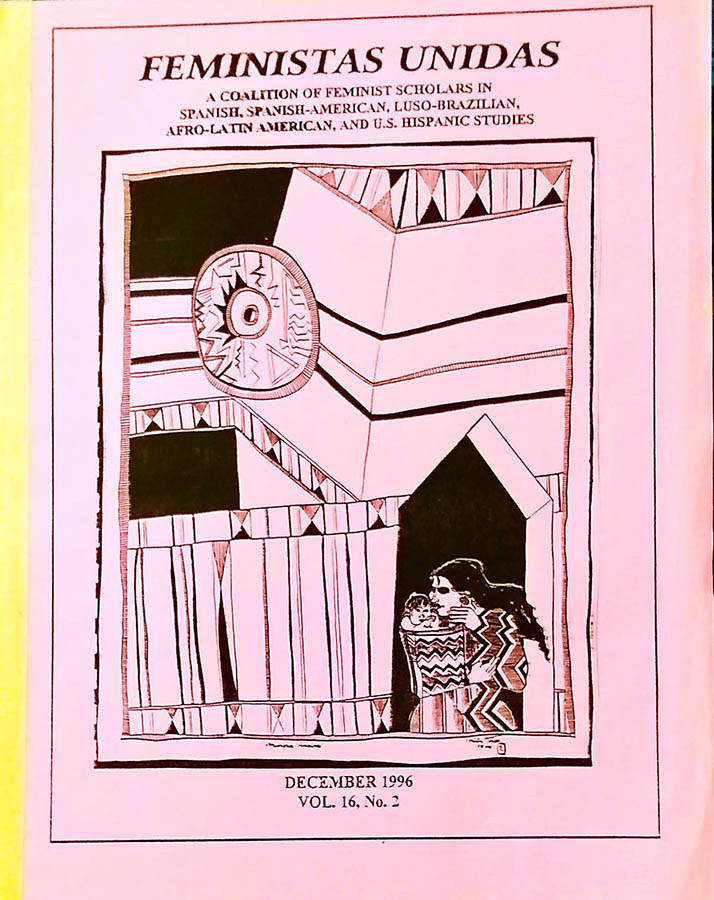 FEMINISTAS UNIDAS

A COALITION OF FEMINIST SCHOLARS IN
SPANISH, SPANISH-AMERICAN, LUSO-BRAZILIAN,
AFRO-LATIN AMERICAN, AND U.S. HISPANIC STUDIES

DECEMBER 1996
VOL. 16, No. 2